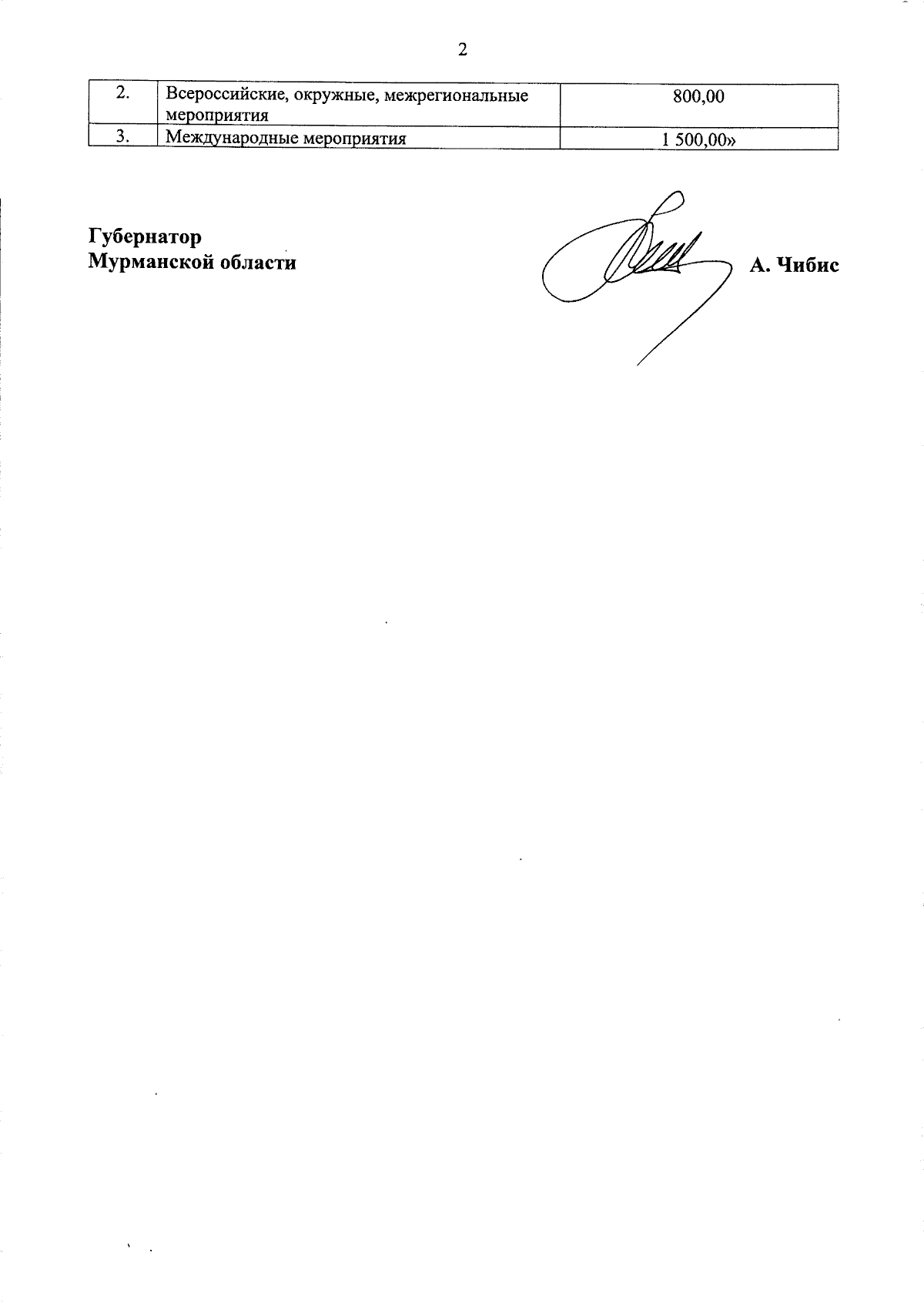 2

| 2. | Всероссийские, окружные, межрегиональные мероприятия | 800,00 |
|---|---|---|
| 3. | Международные мероприятия | 1 500,00» |

Губернатор
Мурманской области

А. Чибис